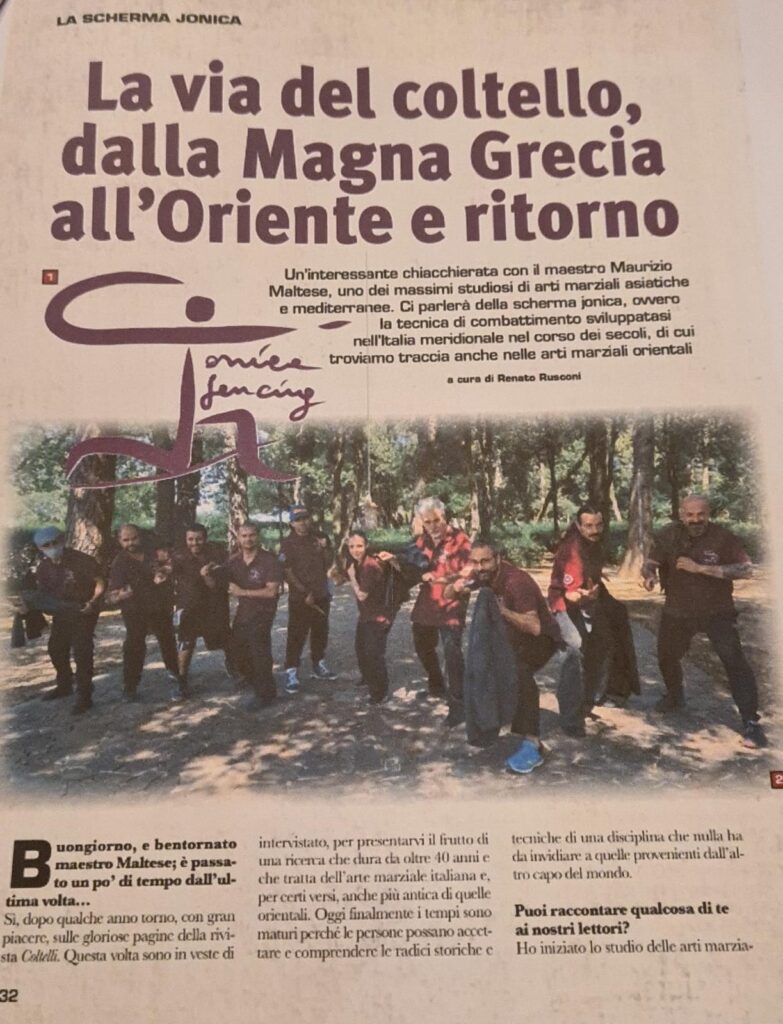 LA SCHERMA JONICA

La via del coltello, dalla Magna Grecia all'Oriente e ritorno

1

Un'interessante chiacchierata con il maestro Maurizio Maltese, uno dei massimi studiosi di arti marziali asiatiche e mediterranee. Ci parlerà della scherma jonica, ovvero la tecnica di combattimento sviluppatasi nell'Italia meridionale nel corso dei secoli, di cui troviamo traccia anche nelle arti marziali orientali

a cura di Renato Rusconi

Jonica fencing

2

Buongiorno, e bentornato maestro Maltese; è passato un po' di tempo dall'ultima volta...

Sì, dopo qualche anno torno, con gran piacere, sulle gloriose pagine della rivista Coltelli. Questa volta sono in veste di intervistato, per presentarvi il frutto di una ricerca che dura da oltre 40 anni e che tratta dell'arte marziale italiana e, per certi versi, anche più antica di quelle orientali. Oggi finalmente i tempi sono maturi perché le persone possano accettare e comprendere le radici storiche e tecniche di una disciplina che nulla ha da invidiare a quelle provenienti dall'altro capo del mondo.

Puoi raccontare qualcosa di te ai nostri lettori?

Ho iniziato lo studio delle arti marzia-

32